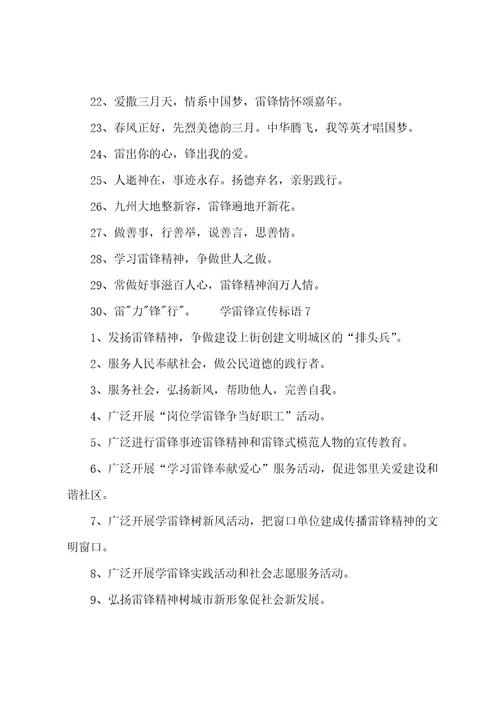 22、爱撒三月天，情系中国梦，雷锋情怀颂嘉年。

23、春风正好，先烈美德韵三月。中华腾飞，我等英才唱国梦。

24、雷出你的心，锋出我的爱。

25、人逝神在，事迹永存。扬德弃名，亲躬践行。

26、九州大地整新容，雷锋遍地开新花。

27、做善事，行善举，说善言，思善情。

28、学习雷锋精神，争做世人之傲。

29、常做好事滋百人心，雷锋精神润万人情。

30、雷"力"锋"行"。　　学雷锋宣传标语 7

1、发扬雷锋精神，争做建设上街创建文明城区的“排头兵”。

2、服务人民奉献社会，做公民道德的践行者。

3、服务社会，弘扬新风，帮助他人，完善自我。

4、广泛开展“岗位学雷锋争当好职工”活动。

5、广泛进行雷锋事迹雷锋精神和雷锋式模范人物的宣传教育。

6、广泛开展“学习雷锋奉献爱心”服务活动，促进邻里关爱建设和谐社区。

7、广泛开展学雷锋树新风活动，把窗口单位建成传播雷锋精神的文明窗口。

8、广泛开展学雷锋实践活动和社会志愿服务活动。

9、弘扬雷锋精神树城市新形象促社会新发展。